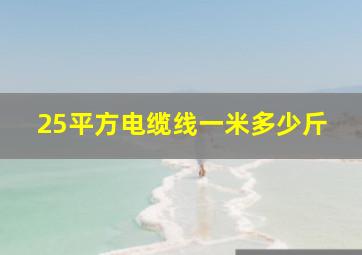 25平方电缆线一米多少斤